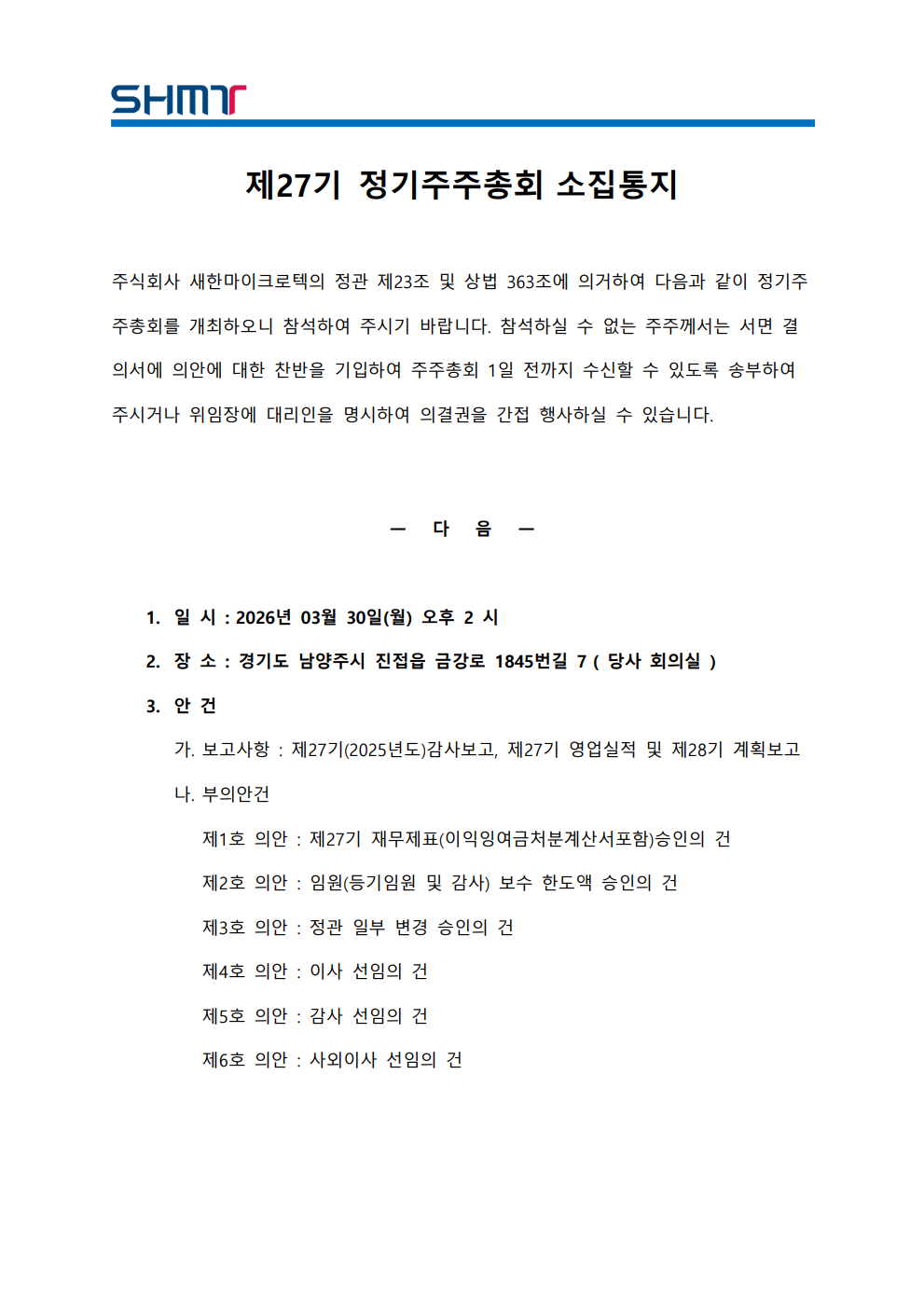 SHMT

제27기 정기주주총회 소집통지

주식회사 새한마이크로텍의 정관 제23조 및 상법 363조에 의거하여 다음과 같이 정기주주총회를 개최하오니 참석하여 주시기 바랍니다. 참석하실 수 없는 주주께서는 서면 결의서에 의안에 대한 찬반을 기입하여 주주총회 1일 전까지 수신할 수 있도록 송부하여 주시거나 위임장에 대리인을 명시하여 의결권을 간접 행사하실 수 있습니다.

— 다 음 —

1. 일 시 : 2026년 03월 30일(월) 오후 2 시

2. 장 소 : 경기도 남양주시 진접읍 금강로 1845번길 7 ( 당사 회의실 )

3. 안 건

가. 보고사항 : 제27기(2025년도)감사보고, 제27기 영업실적 및 제28기 계획보고

나. 부의안건

제1호 의안 : 제27기 재무제표(이익잉여금처분계산서포함)승인의 건

제2호 의안 : 임원(등기임원 및 감사) 보수 한도액 승인의 건

제3호 의안 : 정관 일부 변경 승인의 건

제4호 의안 : 이사 선임의 건

제5호 의안 : 감사 선임의 건

제6호 의안 : 사외이사 선임의 건